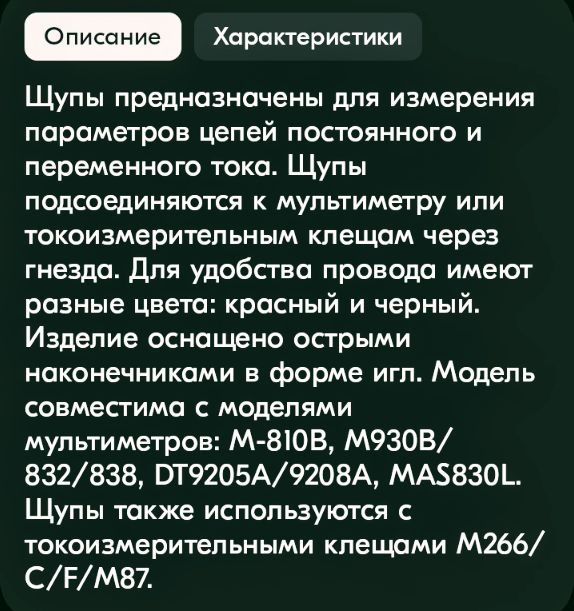 Описание Характеристики

Щупы предназначены для измерения параметров цепей постоянного и переменного тока. Щупы подсоединяются к мультиметру или токоизмерительным клещам через гнезда. Для удобства провода имеют разные цвета: красный и черный. Изделие оснащено острыми наконечниками в форме игл. Модель совместима с моделями мультиметров: M-810B, M930B/832/838, DT9205A/9208A, MAS830L. Щупы также используются с токоизмерительными клещами M266/C/F/M87.